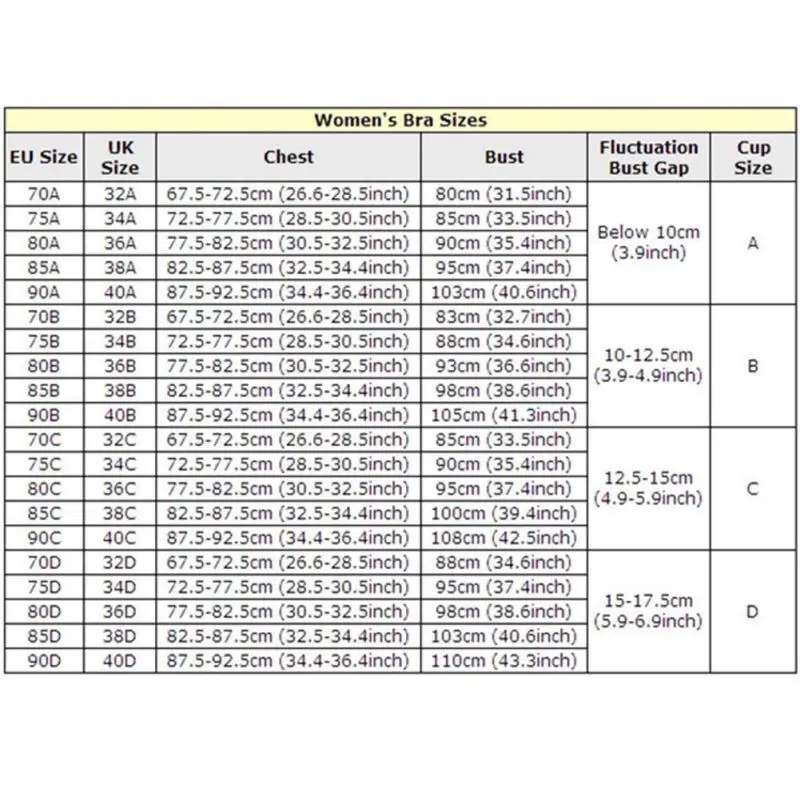 Women's Bra Sizes

| EU Size | UK Size | Chest | Bust | Fluctuation Bust Gap | Cup Size |
|---|---|---|---|---|---|
| 70A | 32A | 67.5-72.5cm (26.6-28.5inch) | 80cm (31.5inch) | Below 10cm (3.9inch) | A |
| 75A | 34A | 72.5-77.5cm (28.5-30.5inch) | 85cm (33.5inch) | | |
| 80A | 36A | 77.5-82.5cm (30.5-32.5inch) | 90cm (35.4inch) | | |
| 85A | 38A | 82.5-87.5cm (32.5-34.4inch) | 95cm (37.4inch) | | |
| 90A | 40A | 87.5-92.5cm (34.4-36.4inch) | 103cm (40.6inch) | | |
| 70B | 32B | 67.5-72.5cm (26.6-28.5inch) | 83cm (32.7inch) | 10-12.5cm (3.9-4.9inch) | B |
| 75B | 34B | 72.5-77.5cm (28.5-30.5inch) | 88cm (34.6inch) | | |
| 80B | 36B | 77.5-82.5cm (30.5-32.5inch) | 93cm (36.6inch) | | |
| 85B | 38B | 82.5-87.5cm (32.5-34.4inch) | 98cm (38.6inch) | | |
| 90B | 40B | 87.5-92.5cm (34.4-36.4inch) | 105cm (41.3inch) | | |
| 70C | 32C | 67.5-72.5cm (26.6-28.5inch) | 85cm (33.5inch) | 12.5-15cm (4.9-5.9inch) | C |
| 75C | 34C | 72.5-77.5cm (28.5-30.5inch) | 90cm (35.4inch) | | |
| 80C | 36C | 77.5-82.5cm (30.5-32.5inch) | 95cm (37.4inch) | | |
| 85C | 38C | 82.5-87.5cm (32.5-34.4inch) | 100cm (39.4inch) | | |
| 90C | 40C | 87.5-92.5cm (34.4-36.4inch) | 108cm (42.5inch) | | |
| 70D | 32D | 67.5-72.5cm (26.6-28.5inch) | 88cm (34.6inch) | 15-17.5cm (5.9-6.9inch) | D |
| 75D | 34D | 72.5-77.5cm (28.5-30.5inch) | 95cm (37.4inch) | | |
| 80D | 36D | 77.5-82.5cm (30.5-32.5inch) | 98cm (38.6inch) | | |
| 85D | 38D | 82.5-87.5cm (32.5-34.4inch) | 103cm (40.6inch) | | |
| 90D | 40D | 87.5-92.5cm (34.4-36.4inch) | 110cm (43.3inch) | | |